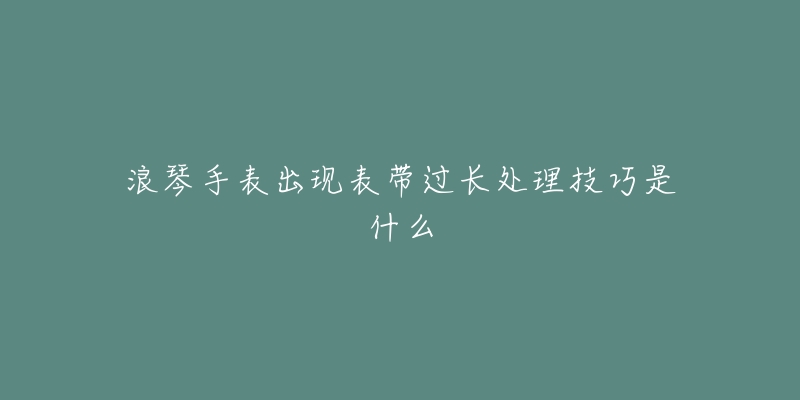 浪琴手表出现表带过长处理技巧是什么